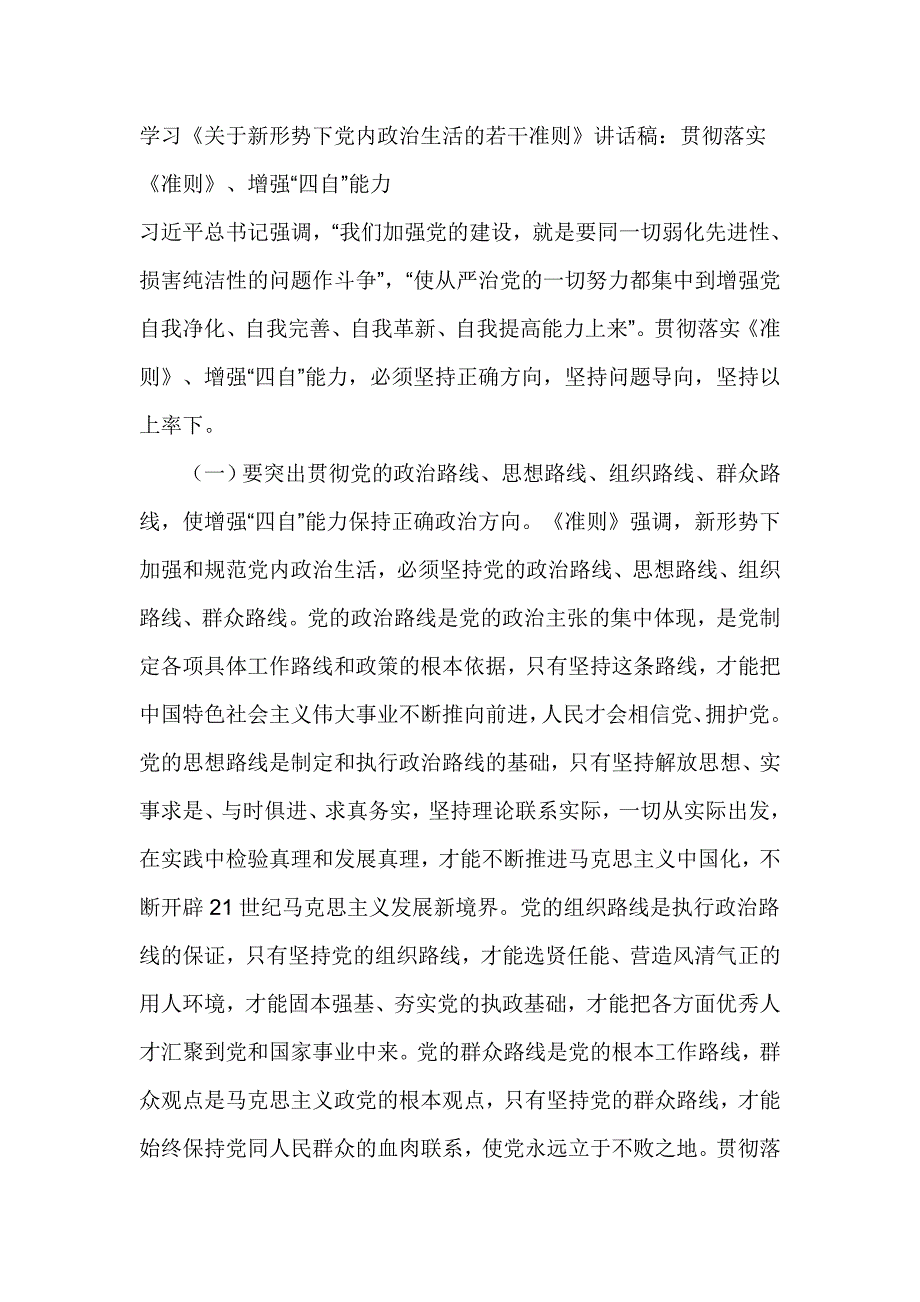 学习《关于新形势下党内政治生活的若干准则》讲话稿：贯彻落实《准则》、增强“四自”能力

习近平总书记强调，“我们加强党的建设，就是要同一切弱化先进性、损害纯洁性的问题作斗争”，“使从严治党的一切努力都集中到增强党自我净化、自我完善、自我革新、自我提高能力上来”。贯彻落实《准则》、增强“四自”能力，必须坚持正确方向，坚持问题导向，坚持以上率下。

（一）要突出贯彻党的政治路线、思想路线、组织路线、群众路线，使增强“四自”能力保持正确政治方向。《准则》强调，新形势下加强和规范党内政治生活，必须坚持党的政治路线、思想路线、组织路线、群众路线。党的政治路线是党的政治主张的集中体现，是党制定各项具体工作路线和政策的根本依据，只有坚持这条路线，才能把中国特色社会主义伟大事业不断推向前进，人民才会相信党、拥护党。党的思想路线是制定和执行政治路线的基础，只有坚持解放思想、实事求是、与时俱进、求真务实，坚持理论联系实际，一切从实际出发，在实践中检验真理和发展真理，才能不断推进马克思主义中国化，不断开辟21世纪马克思主义发展新境界。党的组织路线是执行政治路线的保证，只有坚持党的组织路线，才能选贤任能、营造风清气正的用人环境，才能固本强基、夯实党的执政基础，才能把各方面优秀人才汇聚到党和国家事业中来。党的群众路线是党的根本工作路线，群众观点是马克思主义政党的根本观点，只有坚持党的群众路线，才能始终保持党同人民群众的血肉联系，使党永远立于不败之地。贯彻落